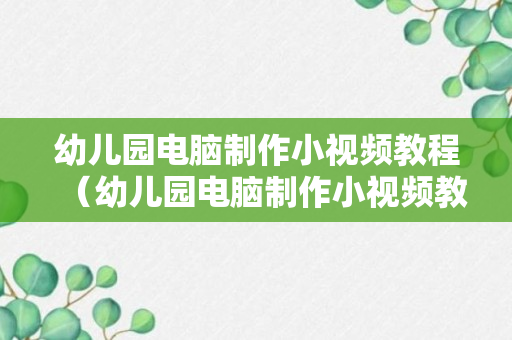 幼儿园电脑制作小视频教程（幼儿园电脑制作小视频教